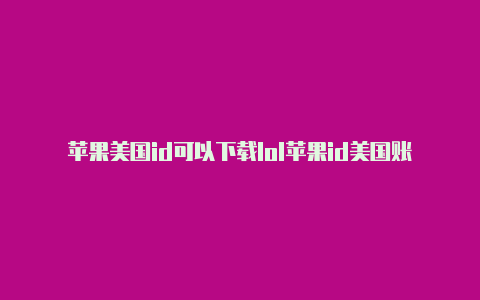 苹果美国id可以下载lol苹果id美国账